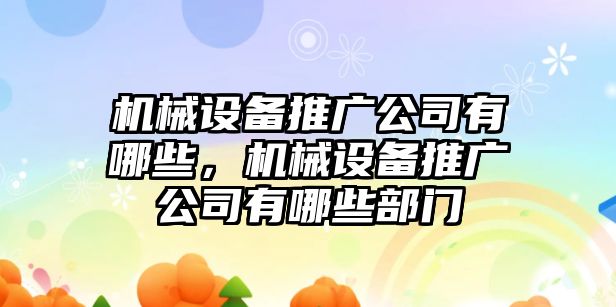 机械设备推广公司有哪些，机械设备推广公司有哪些部门